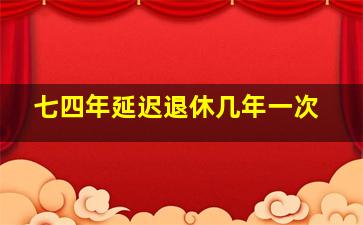 七四年延迟退休几年一次